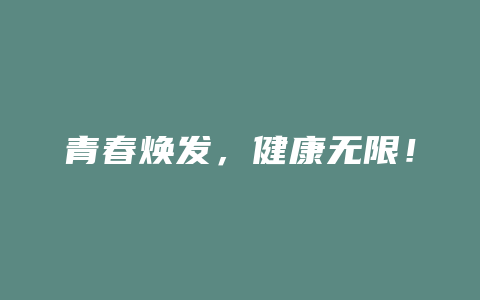 青春焕发，健康无限！